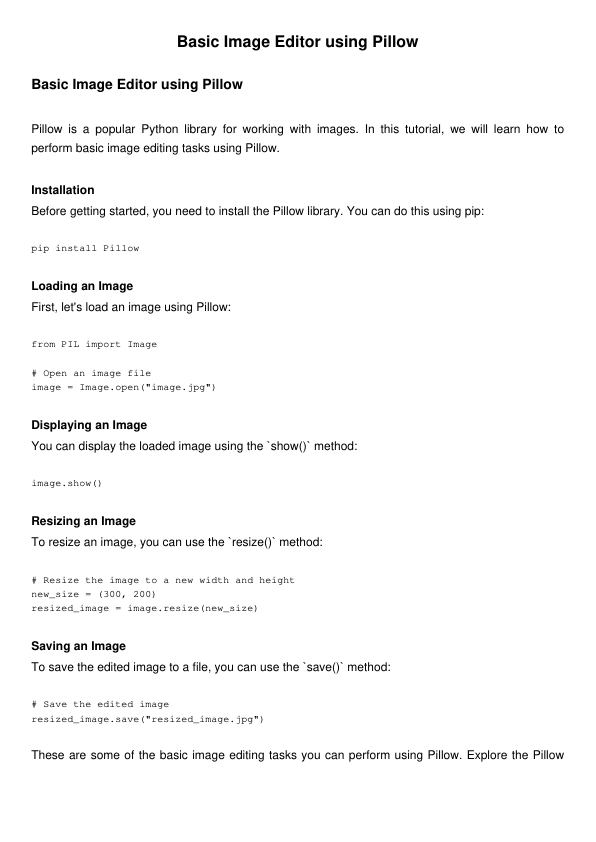 Basic Image Editor using Pillow

Basic Image Editor using Pillow

Pillow is a popular Python library for working with images. In this tutorial, we will learn how to perform basic image editing tasks using Pillow.

Installation
Before getting started, you need to install the Pillow library. You can do this using pip:

pip install Pillow

Loading an Image
First, let's load an image using Pillow:

from PIL import Image

# Open an image file
image = Image.open("image.jpg")

Displaying an Image
You can display the loaded image using the `show()` method:

image.show()

Resizing an Image
To resize an image, you can use the `resize()` method:

# Resize the image to a new width and height
new_size = (300, 200)
resized_image = image.resize(new_size)

Saving an Image
To save the edited image to a file, you can use the `save()` method:

# Save the edited image
resized_image.save("resized_image.jpg")

These are some of the basic image editing tasks you can perform using Pillow. Explore the Pillow